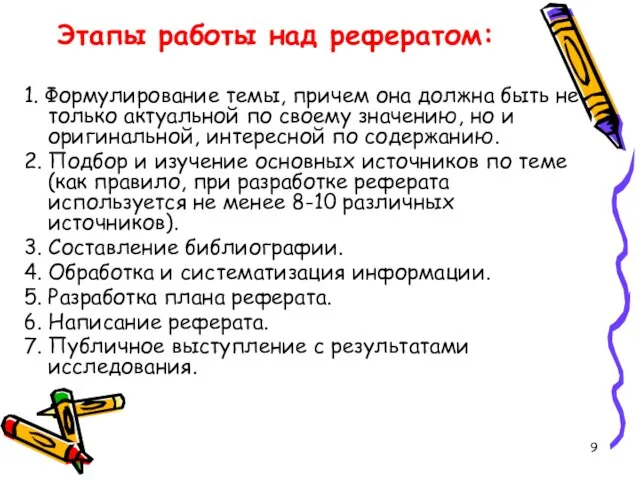 Этапы работы над рефератом:

1. Формулирование темы, причем она должна быть не только актуальной по своему значению, но и оригинальной, интересной по содержанию.
2. Подбор и изучение основных источников по теме (как правило, при разработке реферата используется не менее 8-10 различных источников).
3. Составление библиографии.
4. Обработка и систематизация информации.
5. Разработка плана реферата.
6. Написание реферата.
7. Публичное выступление с результатами исследования.

9